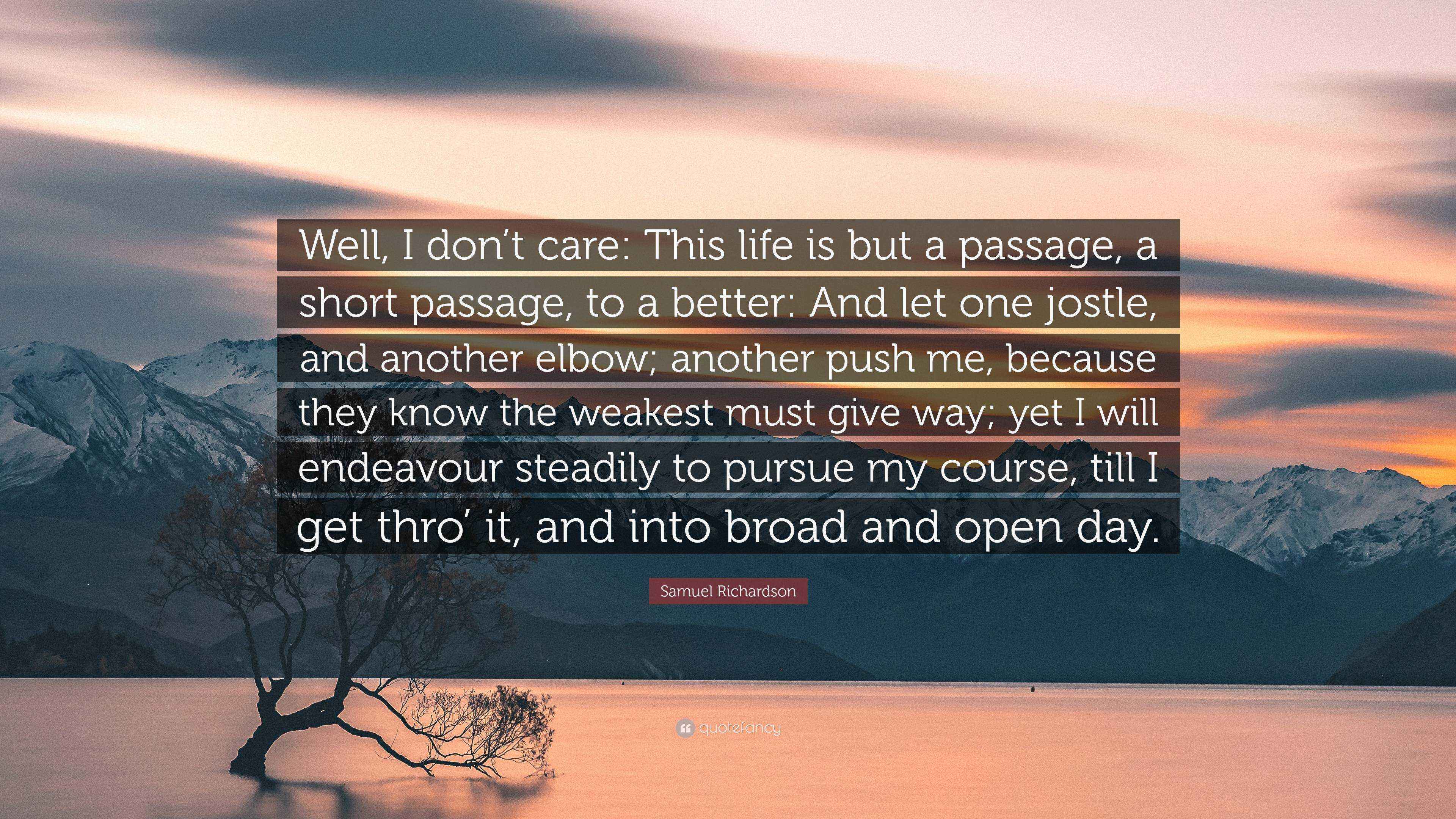 Well, I don’t care: This life is but a passage, a short passage, to a better: And let one jostle, and another elbow; another push me, because they know the weakest must give way; yet I will endeavour steadily to pursue my course, till I get thro’ it, and into broad and open day.

Samuel Richardson

quotefancy